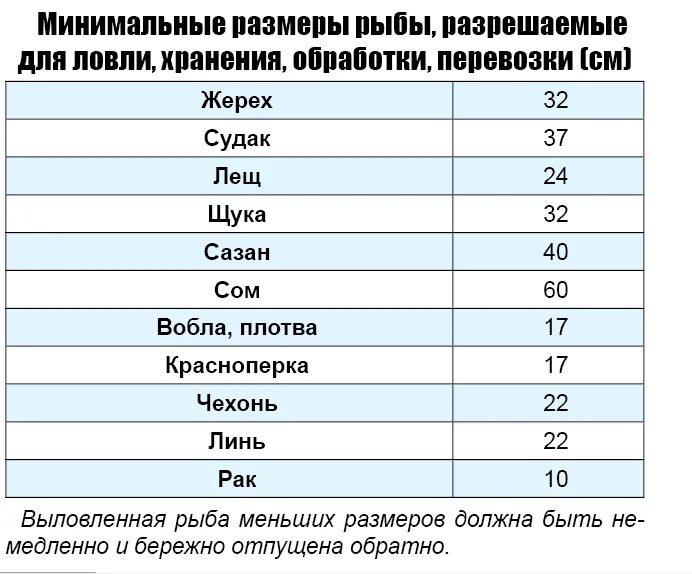 Минимальные размеры рыбы, разрешаемые для ловли, хранения, обработки, перевозки (см)

| | |
|---|---|
| Жерех | 32 |
| Судак | 37 |
| Лещ | 24 |
| Щука | 32 |
| Сазан | 40 |
| Сом | 60 |
| Вобла, плотва | 17 |
| Красноперка | 17 |
| Чехонь | 22 |
| Линь | 22 |
| Рак | 10 |

Выловленная рыба меньших размеров должна быть немедленно и бережно отпущена обратно.